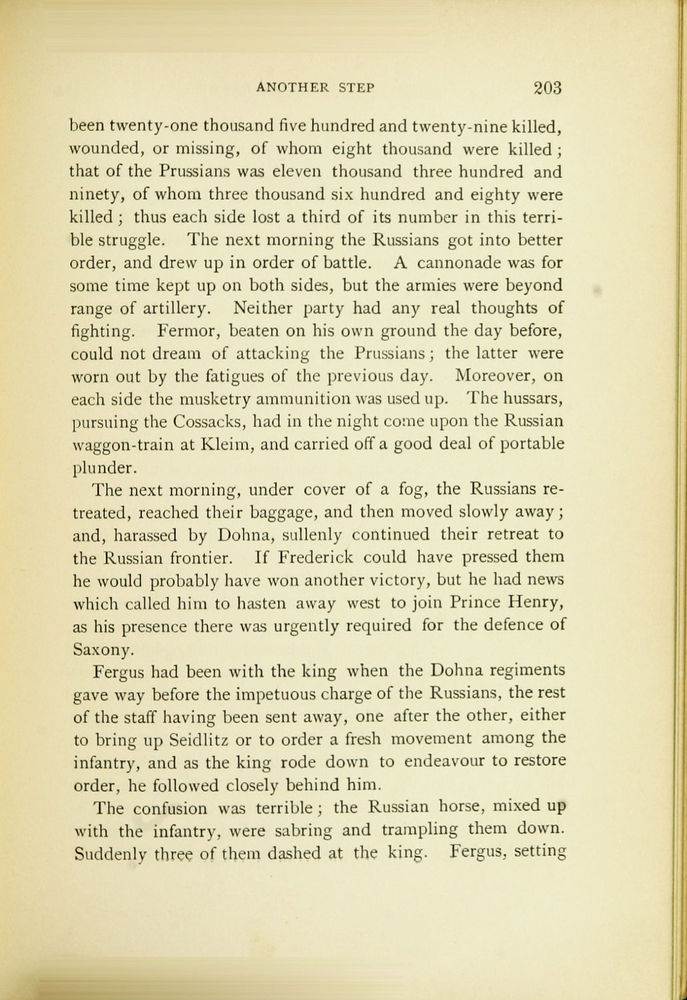 ANOTHER STEP 203

been twenty-one thousand five hundred and twenty-nine killed, wounded, or missing, of whom eight thousand were killed; that of the Prussians was eleven thousand three hundred and ninety, of whom three thousand six hundred and eighty were killed; thus each side lost a third of its number in this terrible struggle. The next morning the Russians got into better order, and drew up in order of battle. A cannonade was for some time kept up on both sides, but the armies were beyond range of artillery. Neither party had any real thoughts of fighting. Fermor, beaten on his own ground the day before, could not dream of attacking the Prussians; the latter were worn out by the fatigues of the previous day. Moreover, on each side the musketry ammunition was used up. The hussars, pursuing the Cossacks, had in the night come upon the Russian waggon-train at Kleim, and carried off a good deal of portable plunder.

The next morning, under cover of a fog, the Russians retreated, reached their baggage, and then moved slowly away; and, harassed by Dohna, sullenly continued their retreat to the Russian frontier. If Frederick could have pressed them he would probably have won another victory, but he had news which called him to hasten away west to join Prince Henry, as his presence there was urgently required for the defence of Saxony.

Fergus had been with the king when the Dohna regiments gave way before the impetuous charge of the Russians, the rest of the staff having been sent away, one after the other, either to bring up Seidlitz or to order a fresh movement among the infantry, and as the king rode down to endeavour to restore order, he followed closely behind him.

The confusion was terrible; the Russian horse, mixed up with the infantry, were sabring and trampling them down. Suddenly three of them dashed at the king. Fergus, setting